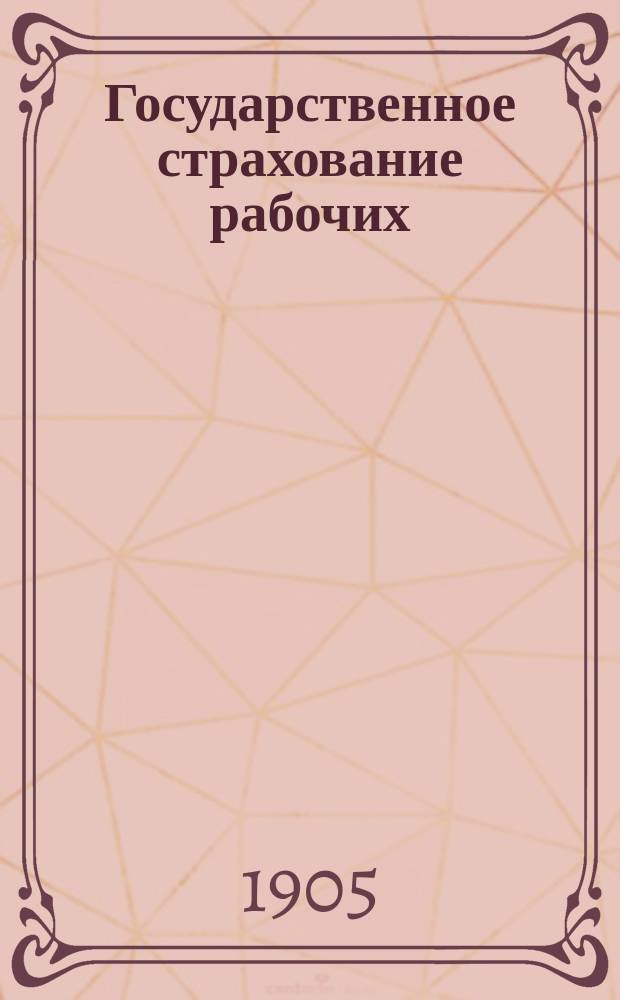 Государственное страхование рабочих

1905